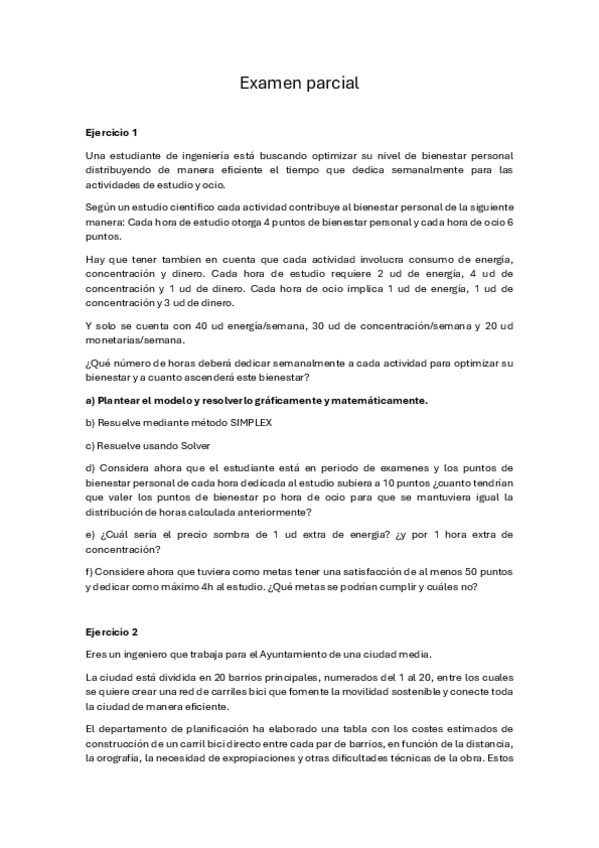 Examen parcial

Ejercicio 1

Una estudiante de ingeniería está buscando optimizar su nivel de bienestar personal distribuyendo de manera eficiente el tiempo que dedica semanalmente para las actividades de estudio y ocio.

Según un estudio científico cada actividad contribuye al bienestar personal de la siguiente manera: Cada hora de estudio otorga 4 puntos de bienestar personal y cada hora de ocio 6 puntos.

Hay que tener tambien en cuenta que cada actividad involucra consumo de energía, concentración y dinero. Cada hora de estudio requiere 2 ud de energía, 4 ud de concentración y 1 ud de dinero. Cada hora de ocio implica 1 ud de energía, 1 ud de concentración y 3 ud de dinero.

Y solo se cuenta con 40 ud energía/semana, 30 ud de concentración/semana y 20 ud monetarias/semana.

¿Qué número de horas deberá dedicar semanalmente a cada actividad para optimizar su bienestar y a cuanto ascenderá este bienestar?

a) Plantear el modelo y resolverlo gráficamente y matemáticamente.

b) Resuelve mediante método SIMPLEX

c) Resuelve usando Solver

d) Considera ahora que el estudiante está en periodo de examenes y los puntos de bienestar personal de cada hora dedicada al estudio subiera a 10 puntos ¿cuanto tendrían que valer los puntos de bienestar po hora de ocio para que se mantuviera igual la distribución de horas calculada anteriormente?

e) ¿Cuál sería el precio sombra de 1 ud extra de energía? ¿y por 1 hora extra de concentración?

f) Considere ahora que tuviera como metas tener una satisfacción de al menos 50 puntos y dedicar como máximo 4h al estudio. ¿Qué metas se podrían cumplir y cuáles no?

Ejercicio 2

Eres un ingeniero que trabaja para el Ayuntamiento de una ciudad media.

La ciudad está dividida en 20 barrios principales, numerados del 1 al 20, entre los cuales se quiere crear una red de carriles bici que fomente la movilidad sostenible y conecte toda la ciudad de manera eficiente.

El departamento de planificación ha elaborado una tabla con los costes estimados de construcción de un carril bici directo entre cada par de barrios, en función de la distancia, la orografía, la necesidad de expropiaciones y otras dificultades técnicas de la obra. Estos